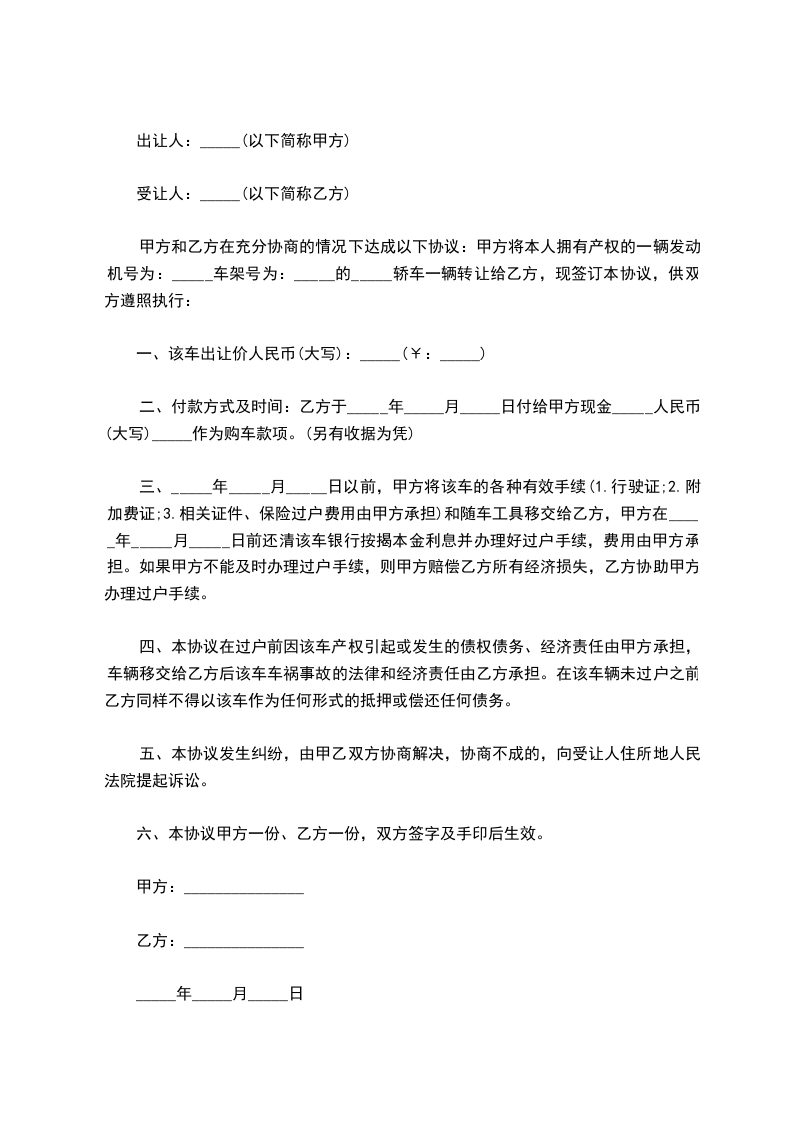 出让人：_____(以下简称甲方)

受让人：_____(以下简称乙方)

甲方和乙方在充分协商的情况下达成以下协议：甲方将本人拥有产权的一辆发动机号为：_____车架号为：_____的_____轿车一辆转让给乙方，现签订本协议，供双方遵照执行：

一、该车出让价人民币(大写)：_____(￥：_____)

二、付款方式及时间：乙方于_____年_____月_____日付给甲方现金_____人民币(大写)_____作为购车款项。(另有收据为凭)

三、_____年_____月_____日以前，甲方将该车的各种有效手续(1.行驶证;2.附加费证;3.相关证件、保险过户费用由甲方承担)和随车工具移交给乙方，甲方在_____年_____月_____日前还清该车银行按揭本金利息并办理好过户手续，费用由甲方承担。如果甲方不能及时办理过户手续，则甲方赔偿乙方所有经济损失，乙方协助甲方办理过户手续。

四、本协议在过户前因该车产权引起或发生的债权债务、经济责任由甲方承担，车辆移交给乙方后该车车祸事故的法律和经济责任由乙方承担。在该车辆未过户之前乙方同样不得以该车作为任何形式的抵押或偿还任何债务。

五、本协议发生纠纷，由甲乙双方协商解决，协商不成的，向受让人住所地人民法院提起诉讼。

六、本协议甲方一份、乙方一份，双方签字及手印后生效。

甲方：_______________

乙方：_______________

_____年_____月_____日